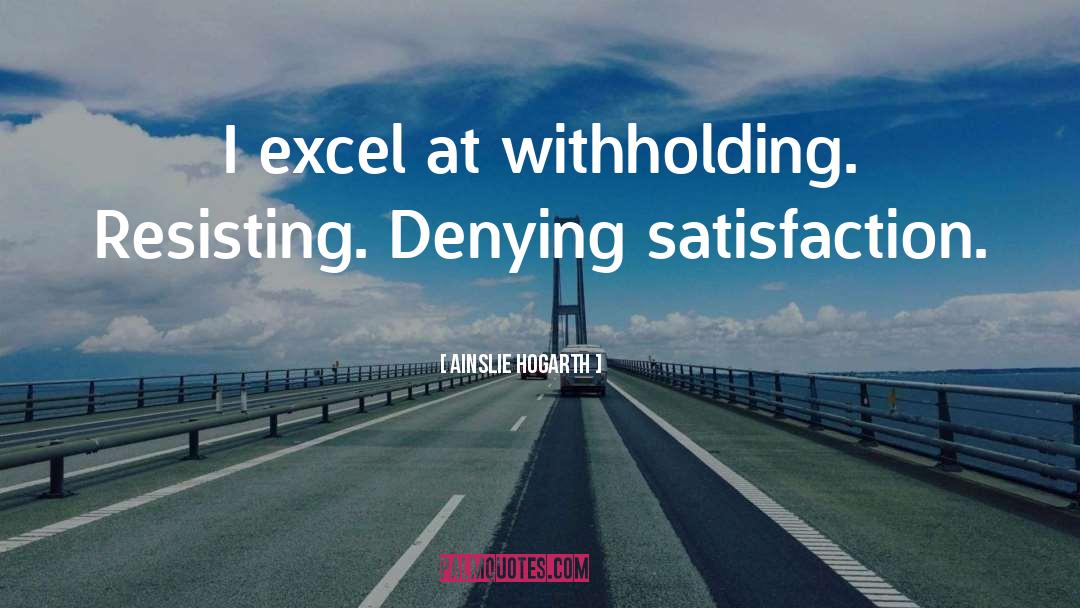 I excel at withholding. Resisting. Denying satisfaction.

[ AINSLIE HOGARTH ]

PALMQUOTES.COM